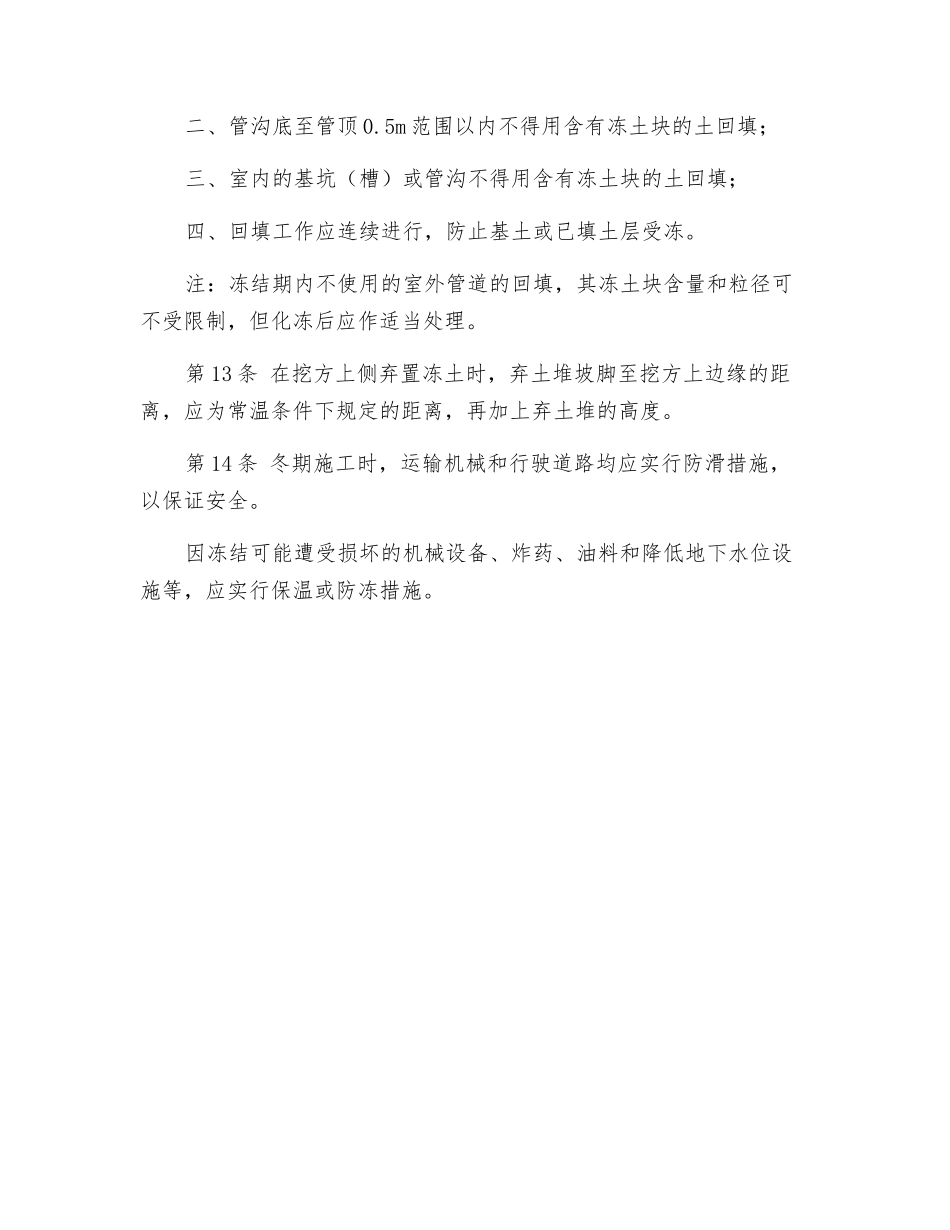 二、管沟底至管顶0.5m范围以内不得用含有冻土块的土回填；

三、室内的基坑（槽）或管沟不得用含有冻土块的土回填；

四、回填工作应连续进行，防止基土或已填土层受冻。

注：冻结期内不使用的室外管道的回填，其冻土块含量和粒径可不受限制，但化冻后应作适当处理。

第13条 在挖方上侧弃置冻土时，弃土堆坡脚至挖方上边缘的距离，应为常温条件下规定的距离，再加上弃土堆的高度。

第14条 冬期施工时，运输机械和行驶道路均应实行防滑措施，以保证安全。

因冻结可能遭受损坏的机械设备、炸药、油料和降低地下水位设施等，应实行保温或防冻措施。